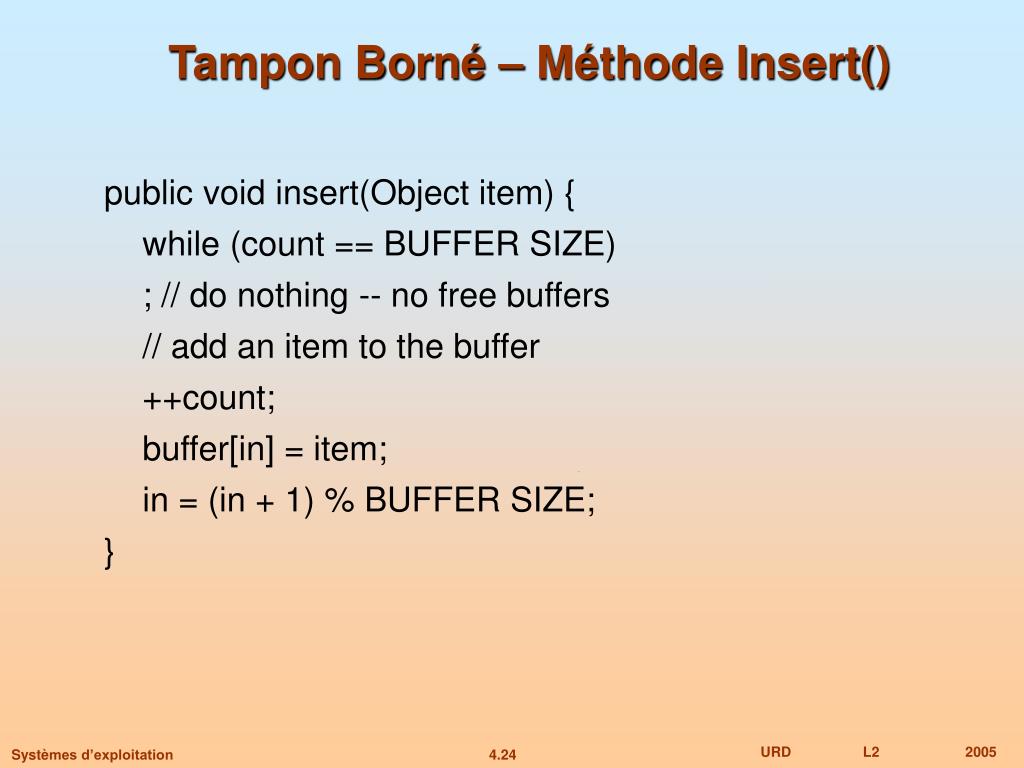 Tampon Borné – Méthode Insert()

public void insert(Object item) {
while (count == BUFFER SIZE)
; // do nothing -- no free buffers
// add an item to the buffer
++count;
buffer[in] = item;
in = (in + 1) % BUFFER SIZE;
}

Systèmes d'exploitation 4.24 URD L2 2005